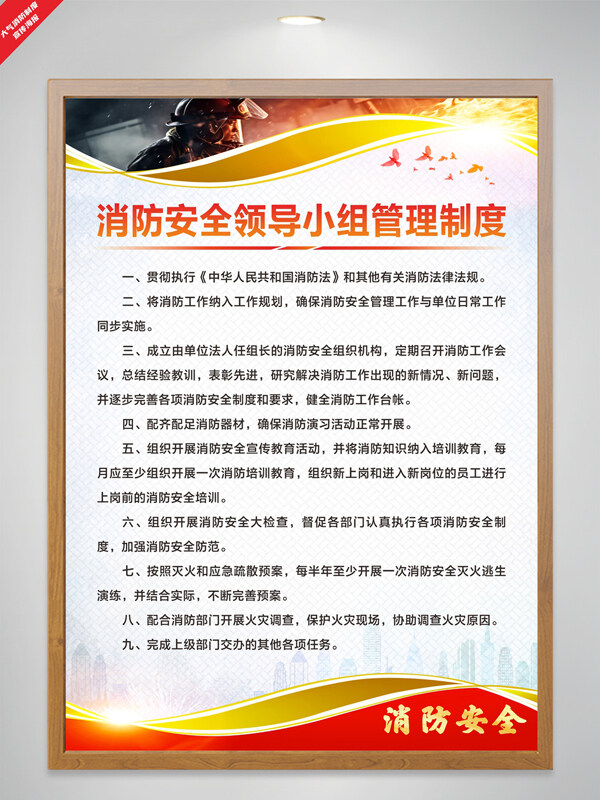 大气消防制度
宣传海报

消防安全领导小组管理制度

一、贯彻执行《中华人民共和国消防法》和其他有关消防法律法规。

二、将消防工作纳入工作规划，确保消防安全管理工作与单位日常工作同步实施。

三、成立由单位法人任组长的消防安全组织机构，定期召开消防工作会议，总结经验教训，表彰先进，研究解决消防工作出现的新情况、新问题，并逐步完善各项消防安全制度和要求，健全消防工作台帐。

四、配齐配足消防器材，确保消防演习活动正常开展。

五、组织开展消防安全宣传教育活动，并将消防知识纳入培训教育，每月应至少组织开展一次消防培训教育，组织新上岗和进入新岗位的员工进行上岗前的消防安全培训。

六、组织开展消防安全大检查，督促各部门认真执行各项消防安全制度，加强消防安全防范。

七、按照灭火和应急疏散预案，每半年至少开展一次消防安全灭火逃生演练，并结合实际，不断完善预案。

八、配合消防部门开展火灾调查，保护火灾现场，协助调查火灾原因。

九、完成上级部门交办的其他各项任务。

消防安全